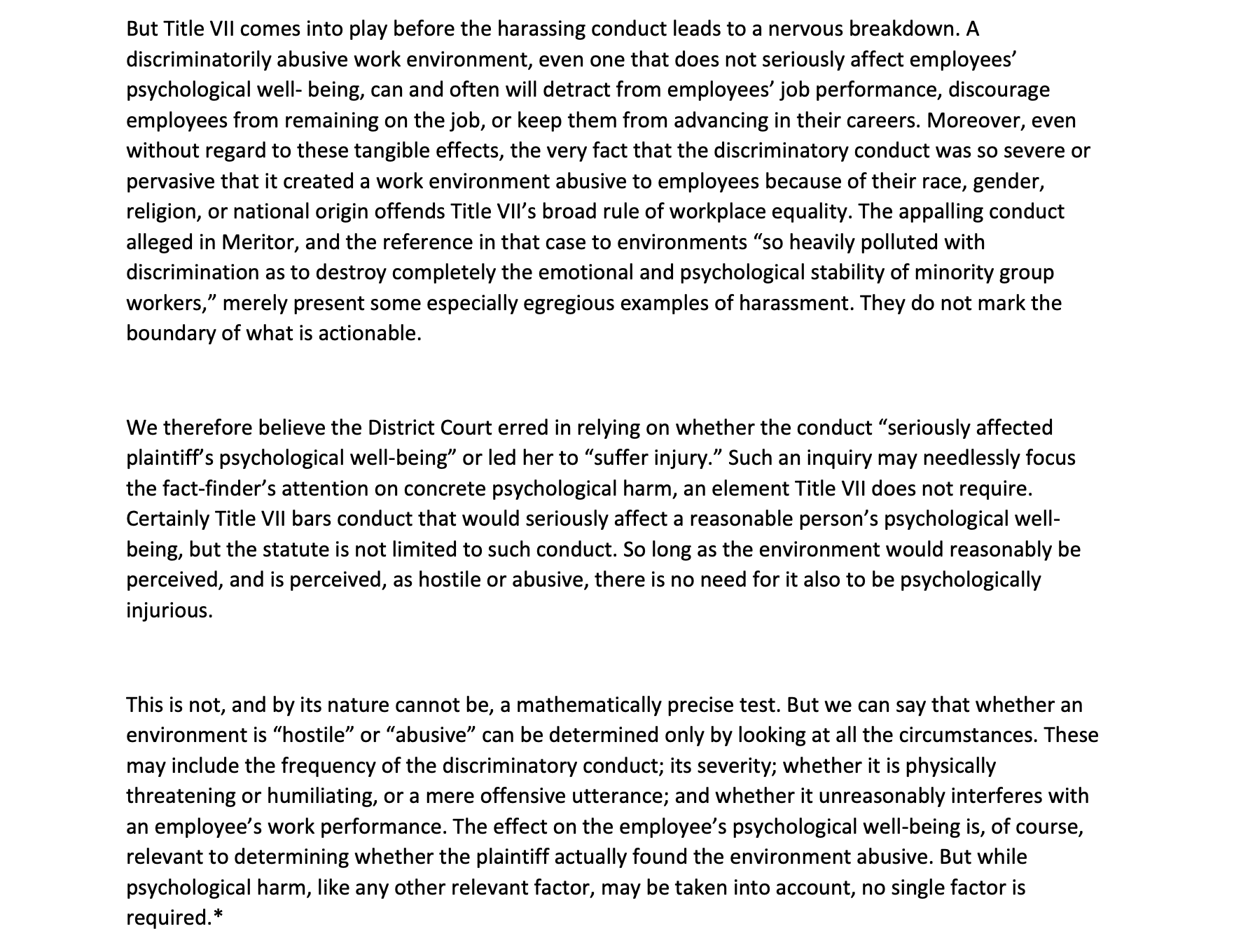 But Title VII comes into play before the harassing conduct leads to a nervous breakdown. A discriminatorily abusive work environment, even one that does not seriously affect employees' psychological well- being, can and often will detract from employees' job performance, discourage employees from remaining on the job, or keep them from advancing in their careers. Moreover, even without regard to these tangible effects, the very fact that the discriminatory conduct was so severe or pervasive that it created a work environment abusive to employees because of their race, gender, religion, or national origin offends Title VII's broad rule of workplace equality. The appalling conduct alleged in Meritor, and the reference in that case to environments "so heavily polluted with discrimination as to destroy completely the emotional and psychological stability of minority group workers," merely present some especially egregious examples of harassment. They do not mark the boundary of what is actionable.

We therefore believe the District Court erred in relying on whether the conduct "seriously affected plaintiff's psychological well-being" or led her to "suffer injury." Such an inquiry may needlessly focus the fact-finder's attention on concrete psychological harm, an element Title VII does not require. Certainly Title VII bars conduct that would seriously affect a reasonable person's psychological well-being, but the statute is not limited to such conduct. So long as the environment would reasonably be perceived, and is perceived, as hostile or abusive, there is no need for it also to be psychologically injurious.

This is not, and by its nature cannot be, a mathematically precise test. But we can say that whether an environment is "hostile" or "abusive" can be determined only by looking at all the circumstances. These may include the frequency of the discriminatory conduct; its severity; whether it is physically threatening or humiliating, or a mere offensive utterance; and whether it unreasonably interferes with an employee's work performance. The effect on the employee's psychological well-being is, of course, relevant to determining whether the plaintiff actually found the environment abusive. But while psychological harm, like any other relevant factor, may be taken into account, no single factor is required.*